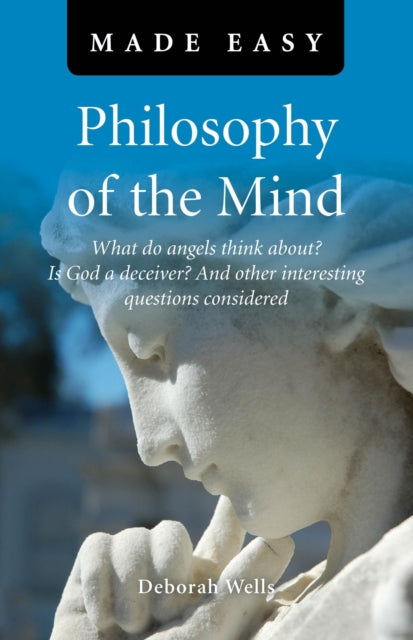 MADE EASY

Philosophy of the Mind

What do angels think about? Is God a deceiver? And other interesting questions considered

Deborah Wells